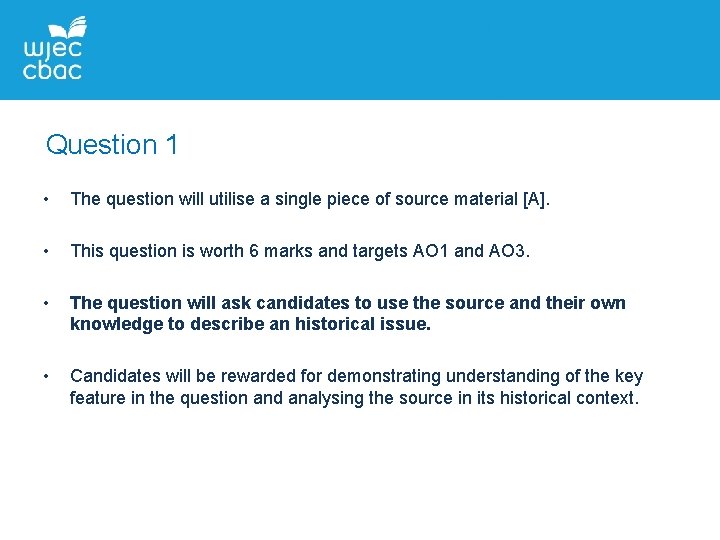 wjec
cbac

Question 1

• The question will utilise a single piece of source material [A].

• This question is worth 6 marks and targets AO1 and AO3.

• The question will ask candidates to use the source and their own knowledge to describe an historical issue.

• Candidates will be rewarded for demonstrating understanding of the key feature in the question and analysing the source in its historical context.